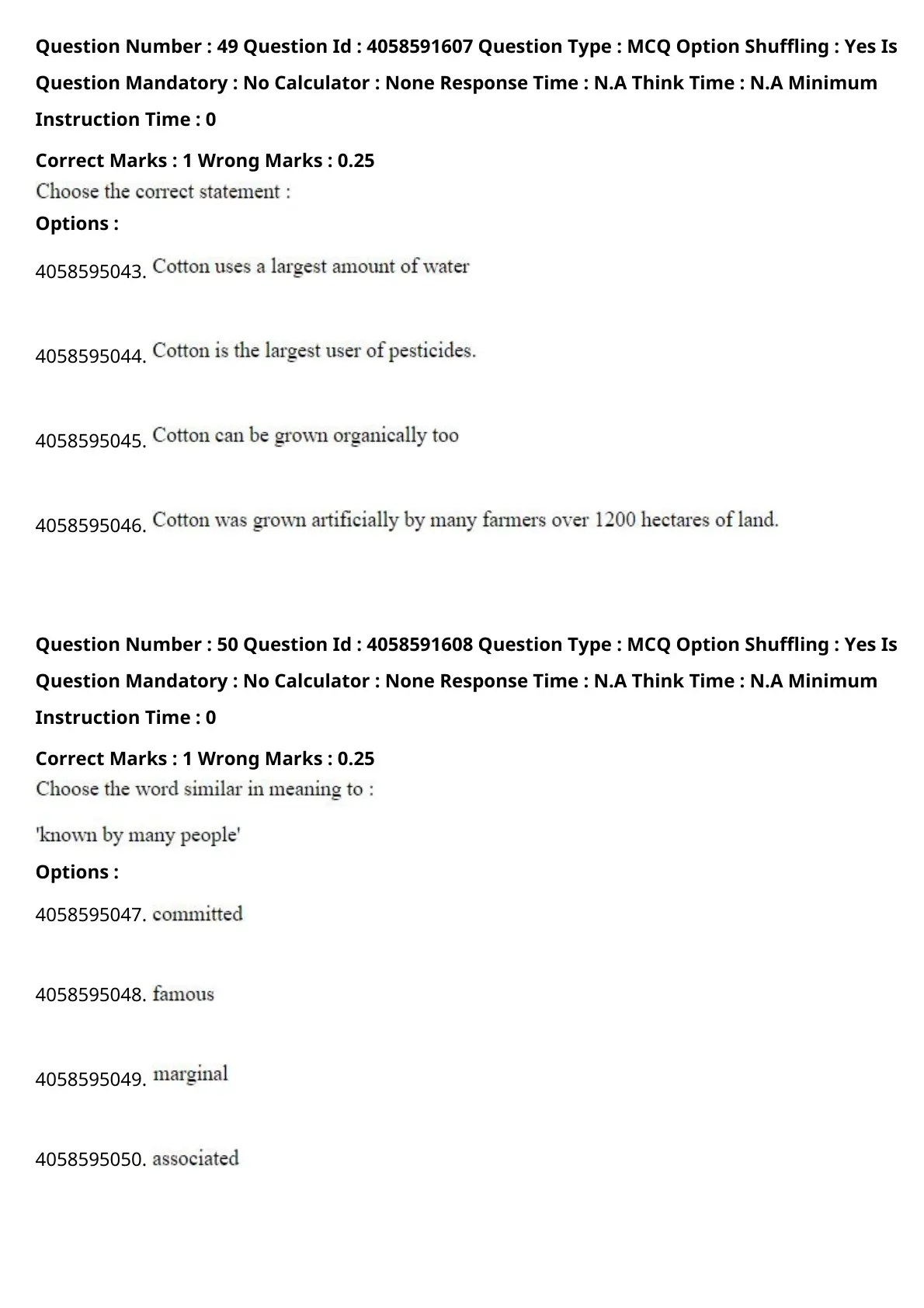 Question Number : 49 Question Id : 4058591607 Question Type : MCQ Option Shuffling : Yes Is Question Mandatory : No Calculator : None Response Time : N.A Think Time : N.A Minimum Instruction Time : 0

Correct Marks : 1 Wrong Marks : 0.25

Choose the correct statement :

Options :

4058595043. Cotton uses a largest amount of water

4058595044. Cotton is the largest user of pesticides.

4058595045. Cotton can be grown organically too

4058595046. Cotton was grown artificially by many farmers over 1200 hectares of land.

Question Number : 50 Question Id : 4058591608 Question Type : MCQ Option Shuffling : Yes Is Question Mandatory : No Calculator : None Response Time : N.A Think Time : N.A Minimum Instruction Time : 0

Correct Marks : 1 Wrong Marks : 0.25

Choose the word similar in meaning to :

'known by many people'

Options :

4058595047. committed

4058595048. famous

4058595049. marginal

4058595050. associated